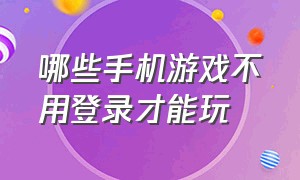 哪些手机游戏不用登录才能玩